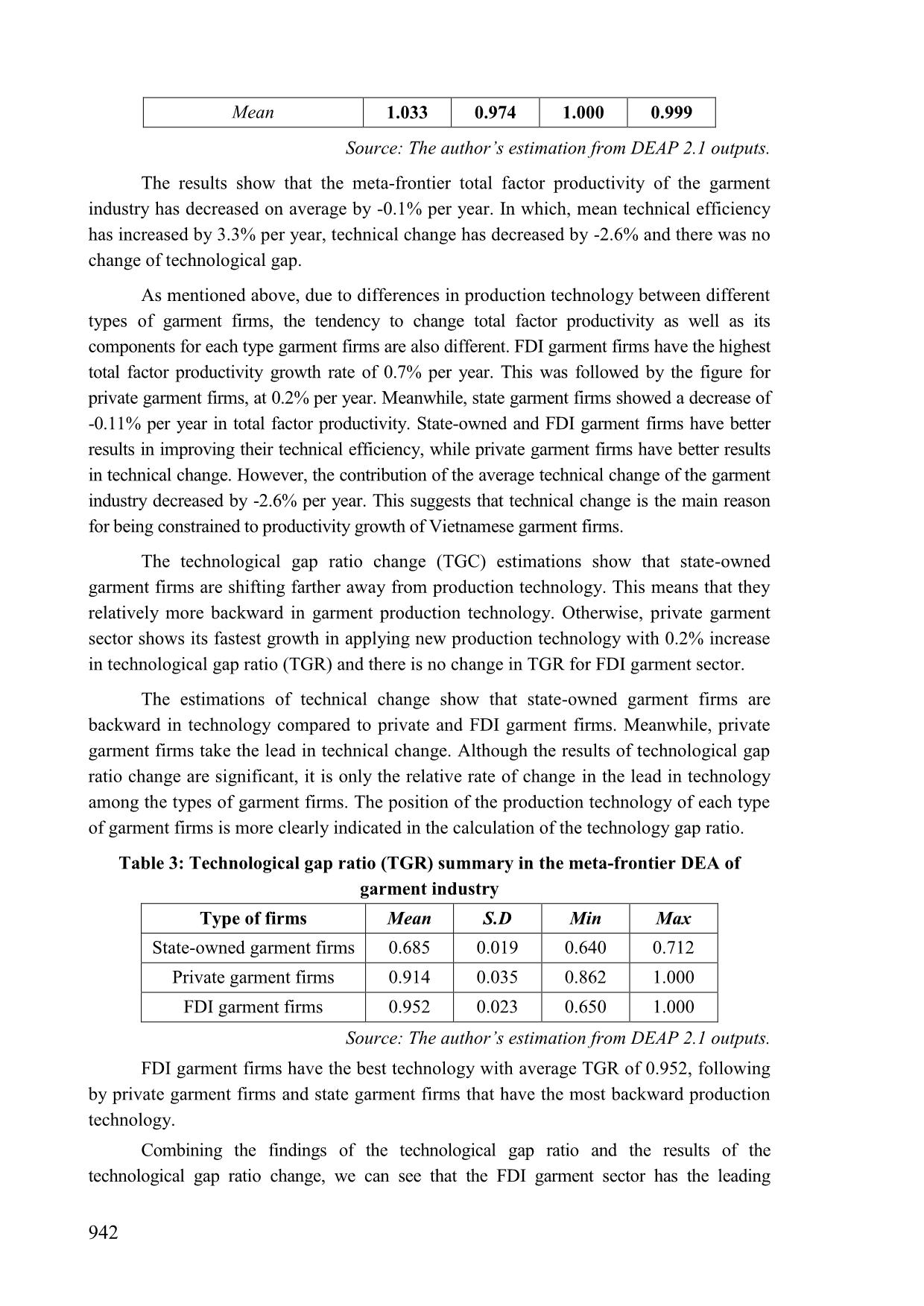 | Mean | 1.033 | 0.974 | 1.000 | 0.999 |
|---|---|---|---|---|

Source: The author's estimation from DEAP 2.1 outputs.

The results show that the meta-frontier total factor productivity of the garment industry has decreased on average by -0.1% per year. In which, mean technical efficiency has increased by 3.3% per year, technical change has decreased by -2.6% and there was no change of technological gap.

As mentioned above, due to differences in production technology between different types of garment firms, the tendency to change total factor productivity as well as its components for each type garment firms are also different. FDI garment firms have the highest total factor productivity growth rate of 0.7% per year. This was followed by the figure for private garment firms, at 0.2% per year. Meanwhile, state garment firms showed a decrease of -0.11% per year in total factor productivity. State-owned and FDI garment firms have better results in improving their technical efficiency, while private garment firms have better results in technical change. However, the contribution of the average technical change of the garment industry decreased by -2.6% per year. This suggests that technical change is the main reason for being constrained to productivity growth of Vietnamese garment firms.

The technological gap ratio change (TGC) estimations show that state-owned garment firms are shifting farther away from production technology. This means that they relatively more backward in garment production technology. Otherwise, private garment sector shows its fastest growth in applying new production technology with 0.2% increase in technological gap ratio (TGR) and there is no change in TGR for FDI garment sector.

The estimations of technical change show that state-owned garment firms are backward in technology compared to private and FDI garment firms. Meanwhile, private garment firms take the lead in technical change. Although the results of technological gap ratio change are significant, it is only the relative rate of change in the lead in technology among the types of garment firms. The position of the production technology of each type of garment firms is more clearly indicated in the calculation of the technology gap ratio.

Table 3: Technological gap ratio (TGR) summary in the meta-frontier DEA of garment industry

| Type of firms | Mean | S.D | Min | Max |
|---|---|---|---|---|
| State-owned garment firms | 0.685 | 0.019 | 0.640 | 0.712 |
| Private garment firms | 0.914 | 0.035 | 0.862 | 1.000 |
| FDI garment firms | 0.952 | 0.023 | 0.650 | 1.000 |

Source: The author's estimation from DEAP 2.1 outputs.

FDI garment firms have the best technology with average TGR of 0.952, following by private garment firms and state garment firms that have the most backward production technology.

Combining the findings of the technological gap ratio and the results of the technological gap ratio change, we can see that the FDI garment sector has the leading

942